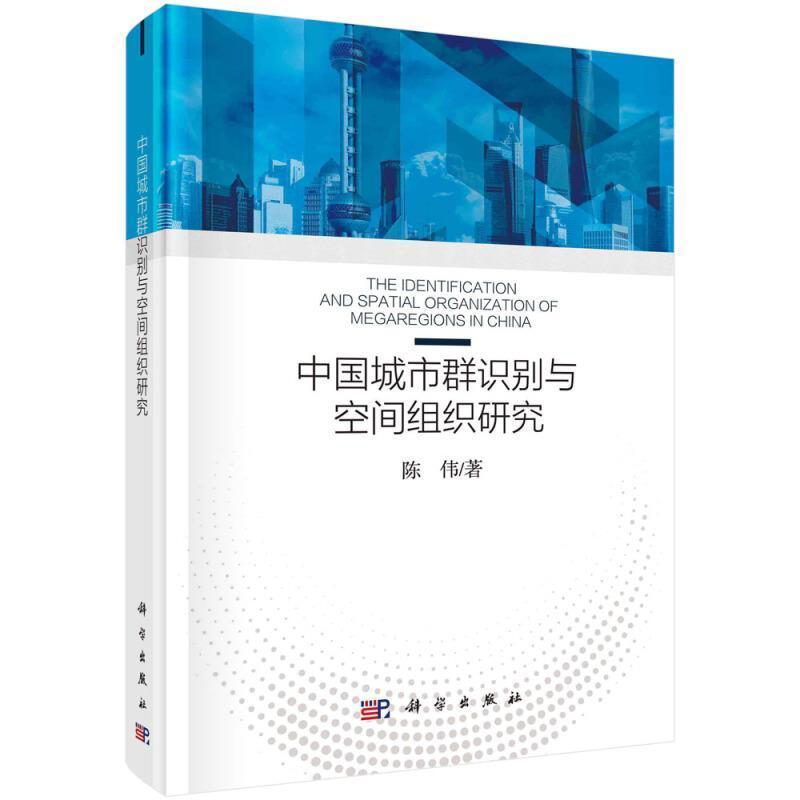 中国城市群识别与空间组织研究

科学出版社

THE IDENTIFICATION AND SPATIAL ORGANIZATION OF MEGAREGIONS IN CHINA

中国城市群识别与空间组织研究

陈　伟/著

科学出版社